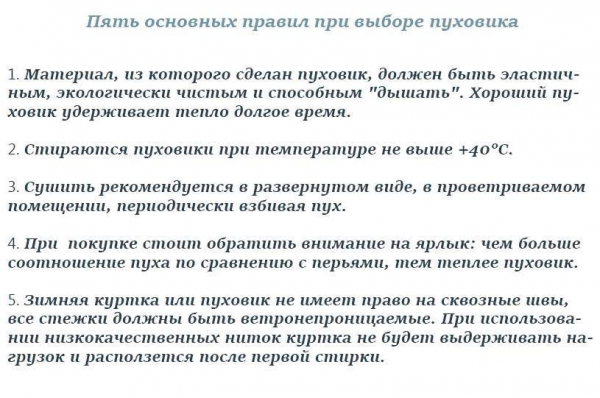 Пять основных правил при выборе пуховика

1. Материал, из которого сделан пуховик, должен быть эластичным, экологически чистым и способным "дышать". Хороший пуховик удерживает тепло долгое время.

2. Стираются пуховики при температуре не выше +40°C.

3. Сушить рекомендуется в развернутом виде, в проветриваемом помещении, периодически взбивая пух.

4. При покупке стоит обратить внимание на ярлык: чем больше соотношение пуха по сравнению с перьями, тем теплее пуховик.

5. Зимняя куртка или пуховик не имеет право на сквозные швы, все стежки должны быть ветронепроницаемые. При использовании низкокачественных ниток куртка не будет выдерживать нагрузок и расползется после первой стирки.